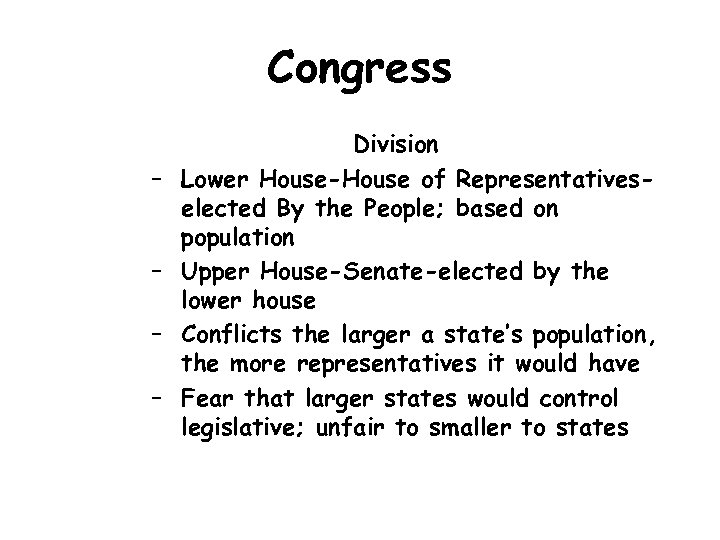 Congress

Division

- Lower House-House of Representatives-elected By the People; based on population
- Upper House-Senate-elected by the lower house
- Conflicts the larger a state's population, the more representatives it would have
- Fear that larger states would control legislative; unfair to smaller to states